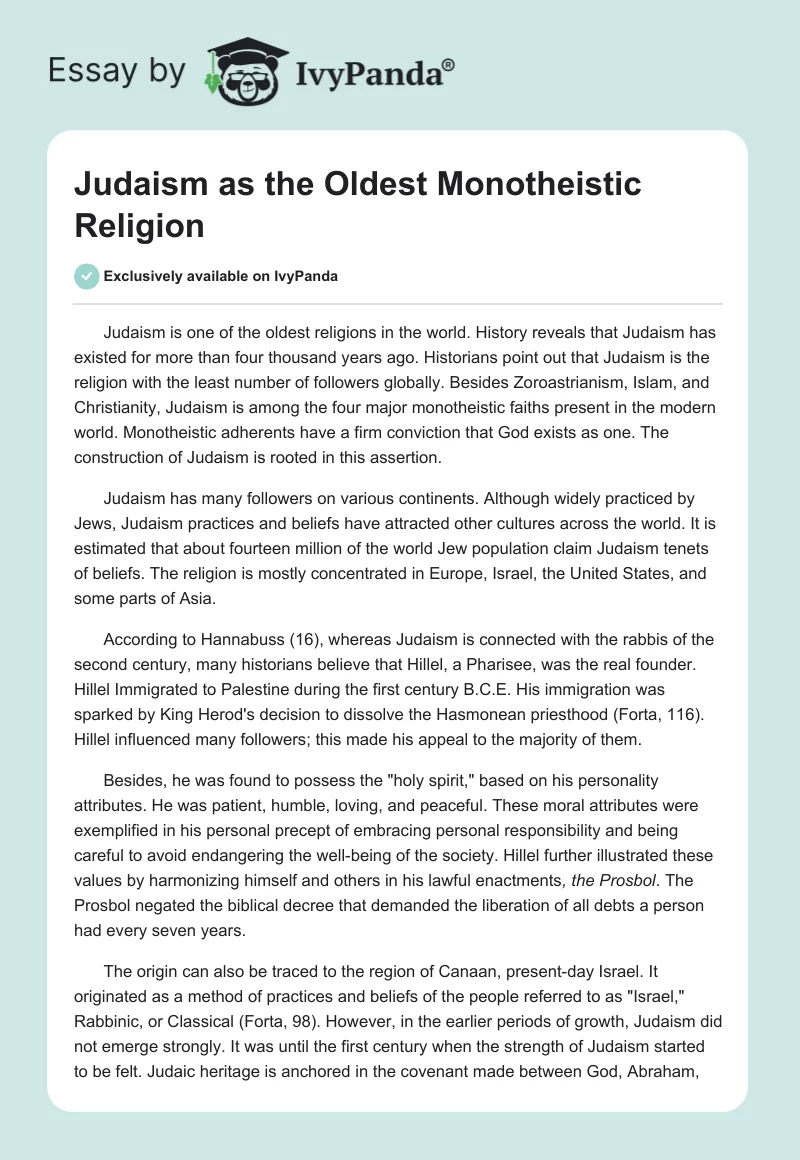 Essay by IvyPanda®

Judaism as the Oldest Monotheistic Religion

Exclusively available on IvyPanda

Judaism is one of the oldest religions in the world. History reveals that Judaism has existed for more than four thousand years ago. Historians point out that Judaism is the religion with the least number of followers globally. Besides Zoroastrianism, Islam, and Christianity, Judaism is among the four major monotheistic faiths present in the modern world. Monotheistic adherents have a firm conviction that God exists as one. The construction of Judaism is rooted in this assertion.

Judaism has many followers on various continents. Although widely practiced by Jews, Judaism practices and beliefs have attracted other cultures across the world. It is estimated that about fourteen million of the world Jew population claim Judaism tenets of beliefs. The religion is mostly concentrated in Europe, Israel, the United States, and some parts of Asia.

According to Hannabuss (16), whereas Judaism is connected with the rabbis of the second century, many historians believe that Hillel, a Pharisee, was the real founder. Hillel Immigrated to Palestine during the first century B.C.E. His immigration was sparked by King Herod's decision to dissolve the Hasmonean priesthood (Forta, 116). Hillel influenced many followers; this made his appeal to the majority of them.

Besides, he was found to possess the "holy spirit," based on his personality attributes. He was patient, humble, loving, and peaceful. These moral attributes were exemplified in his personal precept of embracing personal responsibility and being careful to avoid endangering the well-being of the society. Hillel further illustrated these values by harmonizing himself and others in his lawful enactments, the Prosbol. The Prosbol negated the biblical decree that demanded the liberation of all debts a person had every seven years.

The origin can also be traced to the region of Canaan, present-day Israel. It originated as a method of practices and beliefs of the people referred to as "Israel," Rabbinic, or Classical (Forta, 98). However, in the earlier periods of growth, Judaism did not emerge strongly. It was until the first century when the strength of Judaism started to be felt. Judaic heritage is anchored in the covenant made between God, Abraham,